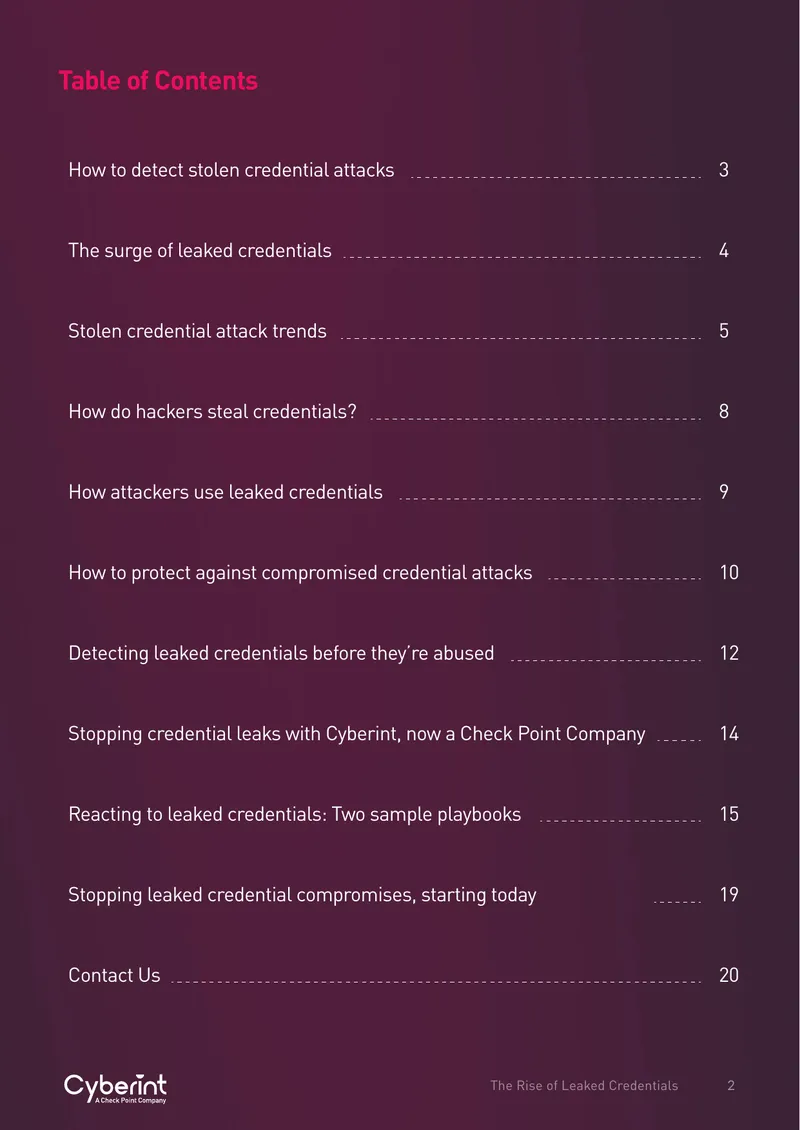 Table of Contents

How to detect stolen credential attacks 3

The surge of leaked credentials 4

Stolen credential attack trends 5

How do hackers steal credentials? 8

How attackers use leaked credentials 9

How to protect against compromised credential attacks 10

Detecting leaked credentials before they're abused 12

Stopping credential leaks with Cyberint, now a Check Point Company 14

Reacting to leaked credentials: Two sample playbooks 15

Stopping leaked credential compromises, starting today 19

Contact Us 20

Cyberint
A Check Point Company

The Rise of Leaked Credentials 2